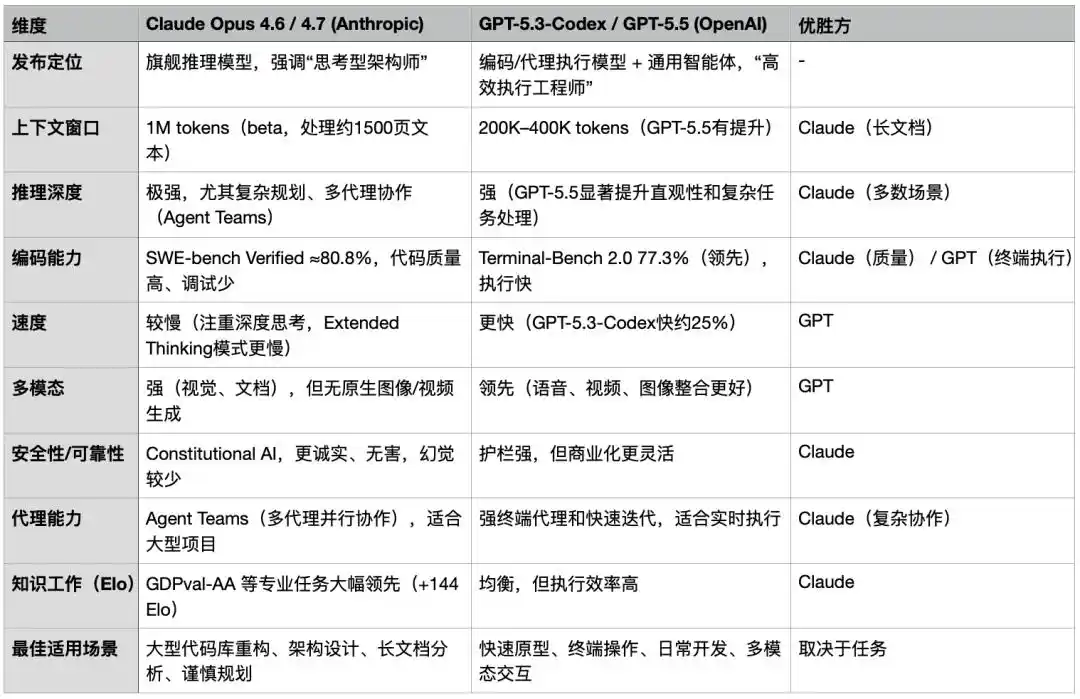 | 维度 | Claude Opus 4.6 / 4.7 (Anthropic) | GPT-5.3-Codex / GPT-5.5 (OpenAI) | 优胜方 |
|---|---|---|---|
| 发布定位 | 旗舰推理模型，强调“思考型架构师” | 编码/代理执行模型 + 通用智能体，“高效执行工程师” | - |
| 上下文窗口 | 1M tokens（beta，处理约1500页文本） | 200K–400K tokens（GPT-5.5有提升） | Claude（长文档） |
| 推理深度 | 极强，尤其复杂规划、多代理协作（Agent Teams） | 强（GPT-5.5显著提升直观性和复杂任务处理） | Claude（多数场景） |
| 编码能力 | SWE-bench Verified ≈80.8%，代码质量高、调试少 | Terminal-Bench 2.0 77.3%（领先），执行快 | Claude（质量） / GPT（终端执行） |
| 速度 | 较慢（注重深度思考，Extended Thinking模式更慢） | 更快（GPT-5.3-Codex快约25%） | GPT |
| 多模态 | 强（视觉、文档），但无原生图像/视频生成 | 领先（语音、视频、图像整合更好） | GPT |
| 安全性/可靠性 | Constitutional AI，更诚实、无害，幻觉较少 | 护栏强，但商业化更灵活 | Claude |
| 代理能力 | Agent Teams（多代理并行协作），适合大型项目 | 强终端代理和快速迭代，适合实时执行 | Claude（复杂协作） |
| 知识工作（Elo） | GDPval-AA 等专业任务大幅领先（+144 Elo） | 均衡，但执行效率高 | Claude |
| 最佳适用场景 | 大型代码库重构、架构设计、长文档分析、谨慎规划 | 快速原型、终端操作、日常开发、多模态交互 | 取决于任务 |